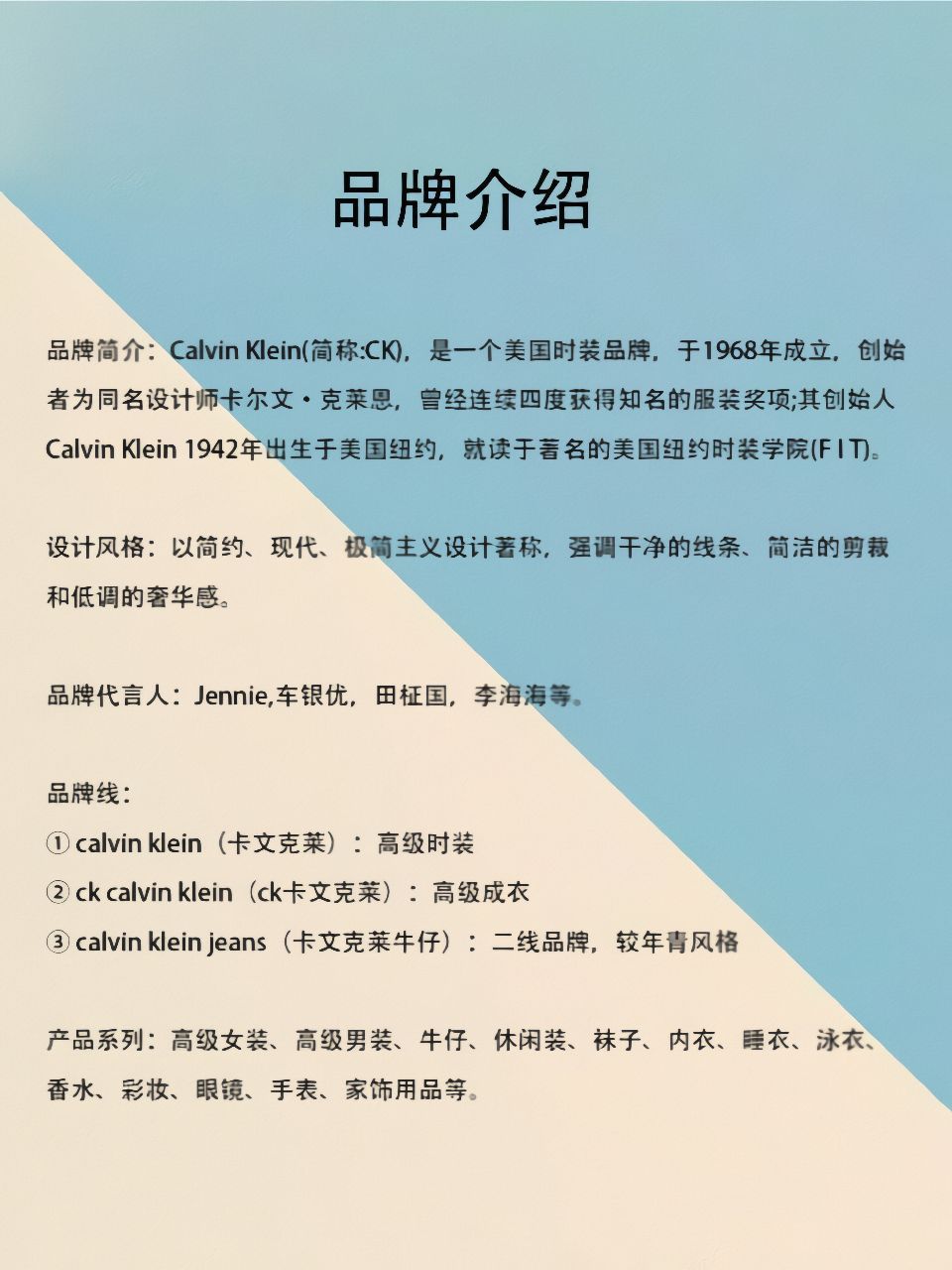 品牌介绍

品牌简介：Calvin Klein(简称:CK)，是一个美国时装品牌，于1968年成立，创始者为同名设计师卡尔文·克莱恩，曾经连续四度获得知名的服装奖项;其创始人Calvin Klein 1942年出生于美国纽约，就读于著名的美国纽约时装学院(F I T)。

设计风格：以简约、现代、极简主义设计著称，强调干净的线条、简洁的剪裁和低调的奢华感。

品牌代言人：Jennie,车银优，田柾国，李海海等。

品牌线：
① calvin klein（卡文克莱）：高级时装
② ck calvin klein（ck卡文克莱）：高级成衣
③ calvin klein jeans（卡文克莱牛仔）：二线品牌，较年青风格

产品系列：高级女装、高级男装、牛仔、休闲装、袜子、内衣、睡衣、泳衣、香水、彩妆、眼镜、手表、家饰用品等。